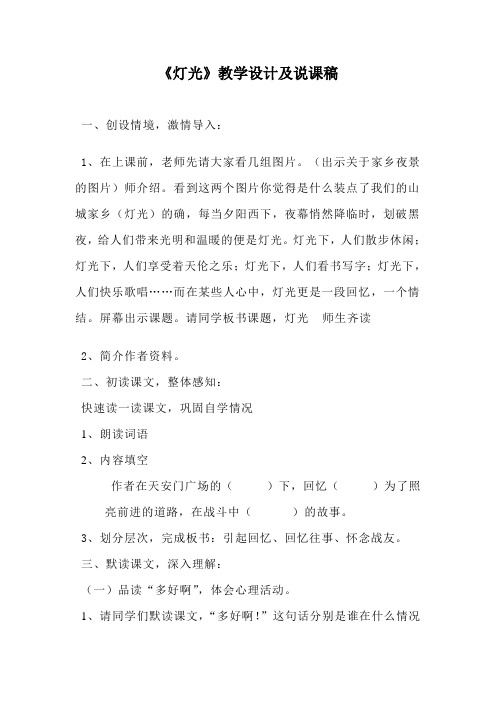 《灯光》教学设计及说课稿

一、创设情境，激情导入：

1、在上课前，老师先请大家看几组图片。（出示关于家乡夜景的图片）师介绍。看到这两个图片你觉得是什么装点了我们的山城家乡（灯光）的确，每当夕阳西下，夜幕悄然降临时，划破黑夜，给人们带来光明和温暖的便是灯光。灯光下，人们散步休闲；灯光下，人们享受着天伦之乐；灯光下，人们看书写字；灯光下，人们快乐歌唱……而在某些人心中，灯光更是一段回忆，一个情结。屏幕出示课题。请同学板书课题，灯光　师生齐读

2、简介作者资料。

二、初读课文，整体感知：

快速读一读课文，巩固自学情况

1、朗读词语

2、内容填空

作者在天安门广场的（　　）下，回忆（　　）为了照亮前进的道路，在战斗中（　　）的故事。

3、划分层次，完成板书：引起回忆、回忆往事、怀念战友。

三、默读课文，深入理解：

（一）品读“多好啊”，体会心理活动。

1、请同学们默读课文，“多好啊！”这句话分别是谁在什么情况